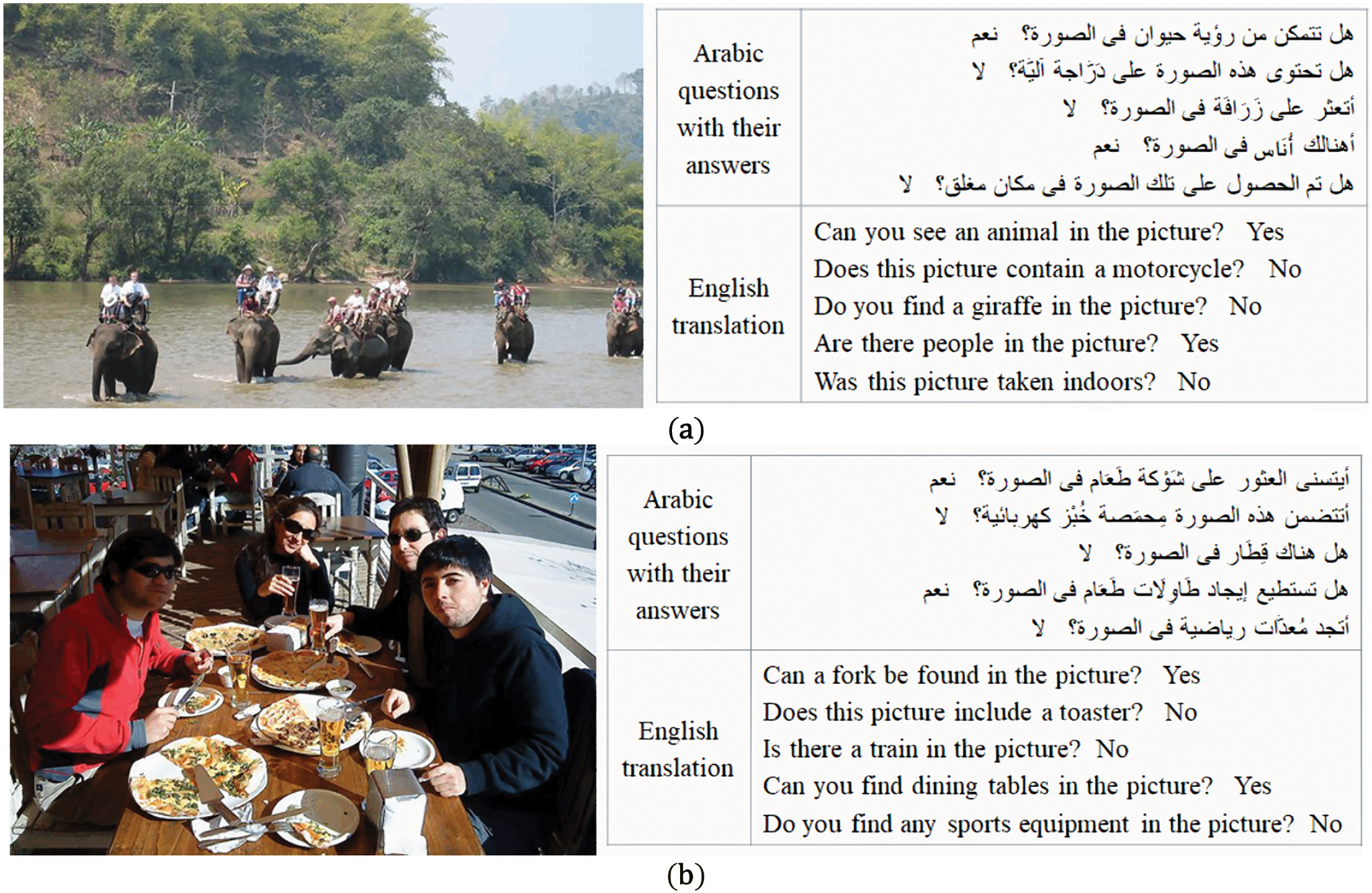 | Arabic questions with their answers | هل تتمكن من رؤية حيوان فى الصورة؟ نعم<br>هل تحتوى هذه الصورة على دَرَّاجة آلِيَّة؟ لا<br>أتعثر على زَرَافَة فى الصورة؟ لا<br>أهنالك أُنَاس فى الصورة؟ نعم<br>هل تم الحصول على تلك الصورة فى مكان مغلق؟ لا |
|---|---|
| English translation | Can you see an animal in the picture? Yes<br>Does this picture contain a motorcycle? No<br>Do you find a giraffe in the picture? No<br>Are there people in the picture? Yes<br>Was this picture taken indoors? No |

(a)

| Arabic questions with their answers | أيتسنى العثور على شَوْكة طَعَام فى الصورة؟ نعم<br>أتتضمن هذه الصورة مِحمَصة خُبْز كهربائية؟ لا<br>هل هناك قِطَار فى الصورة؟ لا<br>هل تستطيع إيجاد طَاوِلَات طَعَام فى الصورة؟ نعم<br>أتجد مُعدَّات رياضية فى الصورة؟ لا |
|---|---|
| English translation | Can a fork be found in the picture? Yes<br>Does this picture include a toaster? No<br>Is there a train in the picture? No<br>Can you find dining tables in the picture? Yes<br>Do you find any sports equipment in the picture? No |

(b)